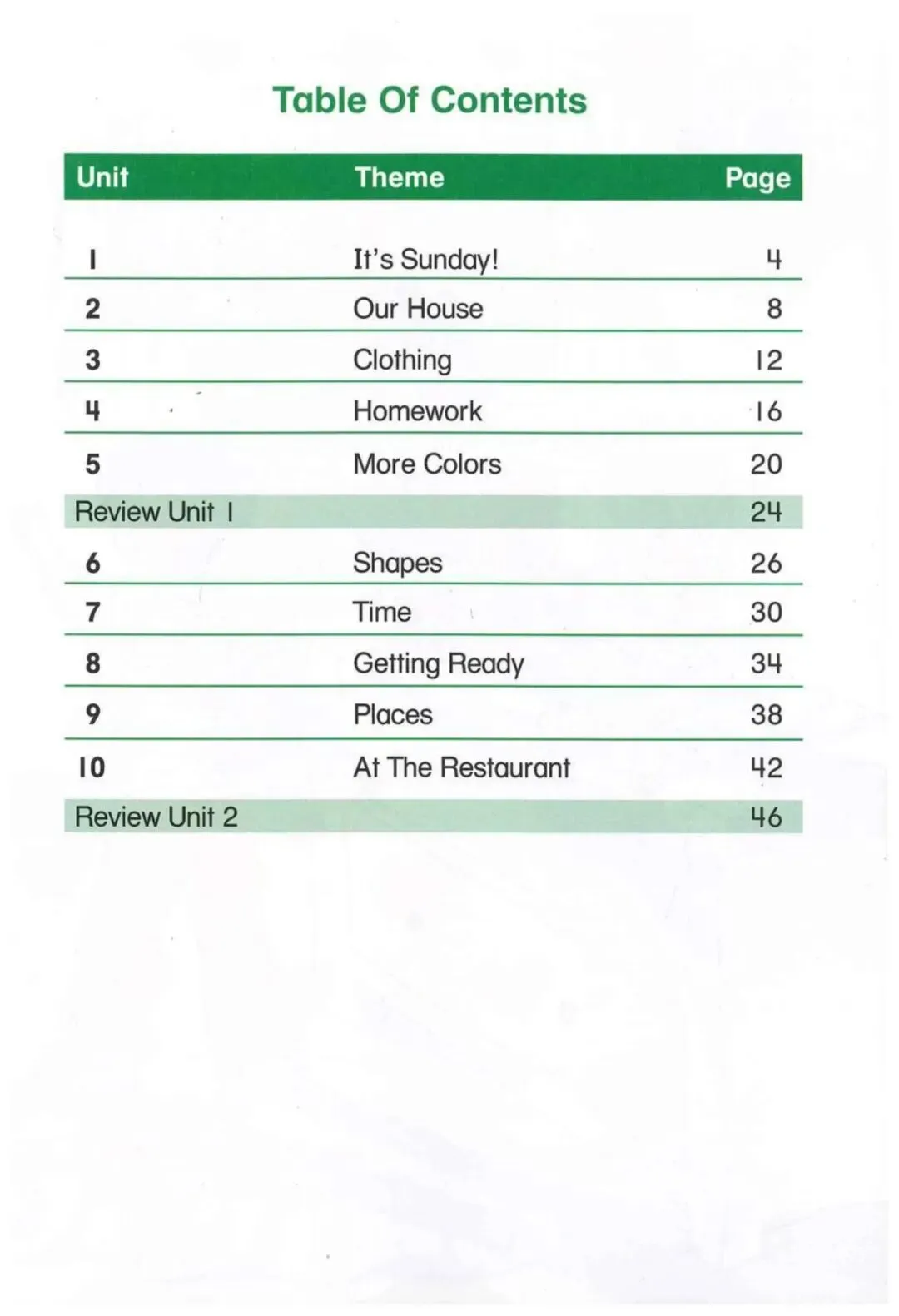 Table Of Contents

| Unit | Theme | Page |
|---|---|---|
| 1 | It's Sunday! | 4 |
| 2 | Our House | 8 |
| 3 | Clothing | 12 |
| 4 | Homework | 16 |
| 5 | More Colors | 20 |
| Review Unit 1 | | 24 |
| 6 | Shapes | 26 |
| 7 | Time | 30 |
| 8 | Getting Ready | 34 |
| 9 | Places | 38 |
| 10 | At The Restaurant | 42 |
| Review Unit 2 | | 46 |